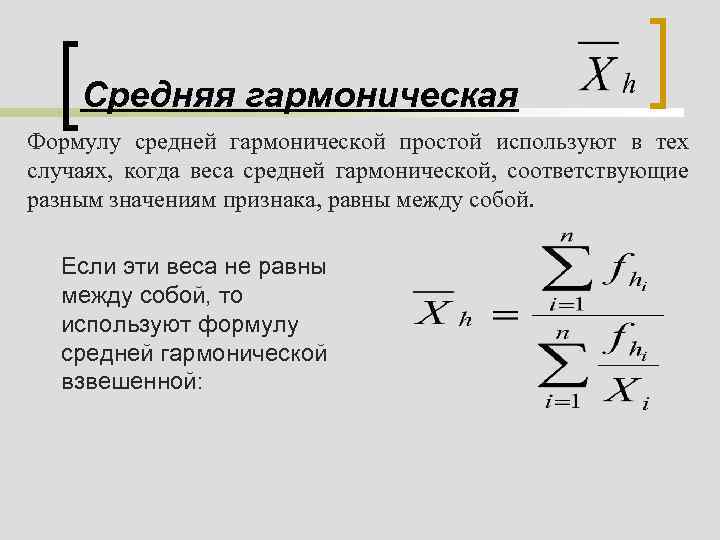 Средняя гармоническая $\overline{X}_h$

Формулу средней гармонической простой используют в тех случаях, когда веса средней гармонической, соответствующие разным значениям признака, равны между собой.

Если эти веса не равны между собой, то используют формулу средней гармонической взвешенной:

$\overline{X}_h = \frac{\sum_{i=1}^{n} f_{h_i}}{\sum_{i=1}^{n} \frac{f_{h_i}}{X_i}}$